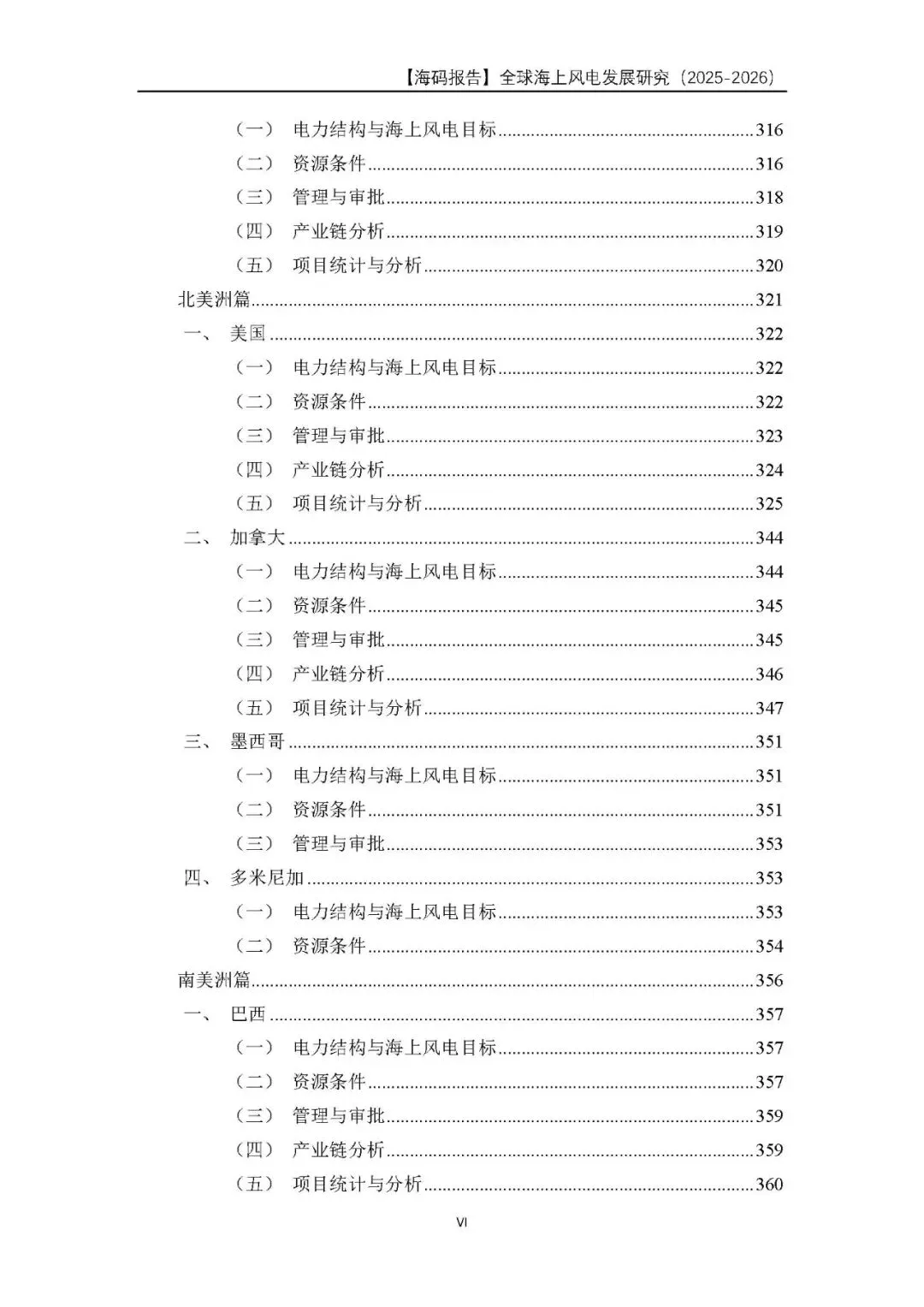 【海码报告】全球海上风电发展研究（2025-2026）

（一） 电力结构与海上风电目标 316
（二） 资源条件 316
（三） 管理与审批 318
（四） 产业链分析 319
（五） 项目统计与分析 320
北美洲篇 321
一、 美国 322
（一） 电力结构与海上风电目标 322
（二） 资源条件 322
（三） 管理与审批 323
（四） 产业链分析 324
（五） 项目统计与分析 325
二、 加拿大 344
（一） 电力结构与海上风电目标 344
（二） 资源条件 345
（三） 管理与审批 345
（四） 产业链分析 346
（五） 项目统计与分析 347
三、 墨西哥 351
（一） 电力结构与海上风电目标 351
（二） 资源条件 351
（三） 管理与审批 353
四、 多米尼加 353
（一） 电力结构与海上风电目标 353
（二） 资源条件 354
南美洲篇 356
一、 巴西 357
（一） 电力结构与海上风电目标 357
（二） 资源条件 357
（三） 管理与审批 359
（四） 产业链分析 359
（五） 项目统计与分析 360

VI